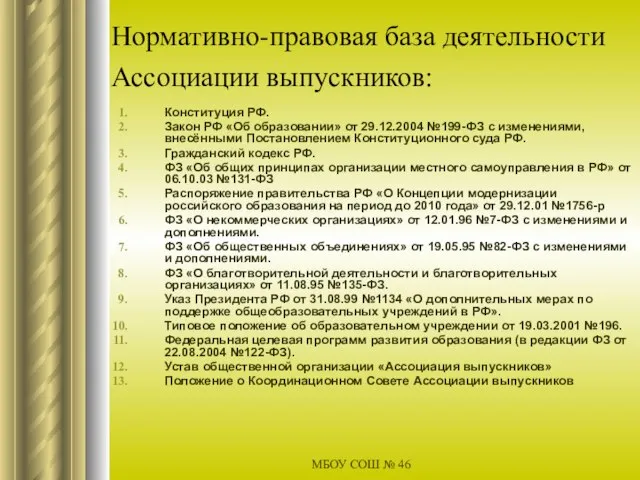 Нормативно-правовая база деятельности Ассоциации выпускников:

1. Конституция РФ.
2. Закон РФ «Об образовании» от 29.12.2004 №199-ФЗ с изменениями, внесёнными Постановлением Конституционного суда РФ.
3. Гражданский кодекс РФ.
4. ФЗ «Об общих принципах организации местного самоуправления в РФ» от 06.10.03 №131-ФЗ
5. Распоряжение правительства РФ «О Концепции модернизации российского образования на период до 2010 года» от 29.12.01 №1756-р
6. ФЗ «О некоммерческих организациях» от 12.01.96 №7-ФЗ с изменениями и дополнениями.
7. ФЗ «Об общественных объединениях» от 19.05.95 №82-ФЗ с изменениями и дополнениями.
8. ФЗ «О благотворительной деятельности и благотворительных организациях» от 11.08.95 №135-ФЗ.
9. Указ Президента РФ от 31.08.99 №1134 «О дополнительных мерах по поддержке общеобразовательных учреждений в РФ».
10. Типовое положение об образовательном учреждении от 19.03.2001 №196.
11. Федеральная целевая программ развития образования (в редакции ФЗ от 22.08.2004 №122-ФЗ).
12. Устав общественной организации «Ассоциация выпускников»
13. Положение о Координационном Совете Ассоциации выпускников

МБОУ СОШ № 46